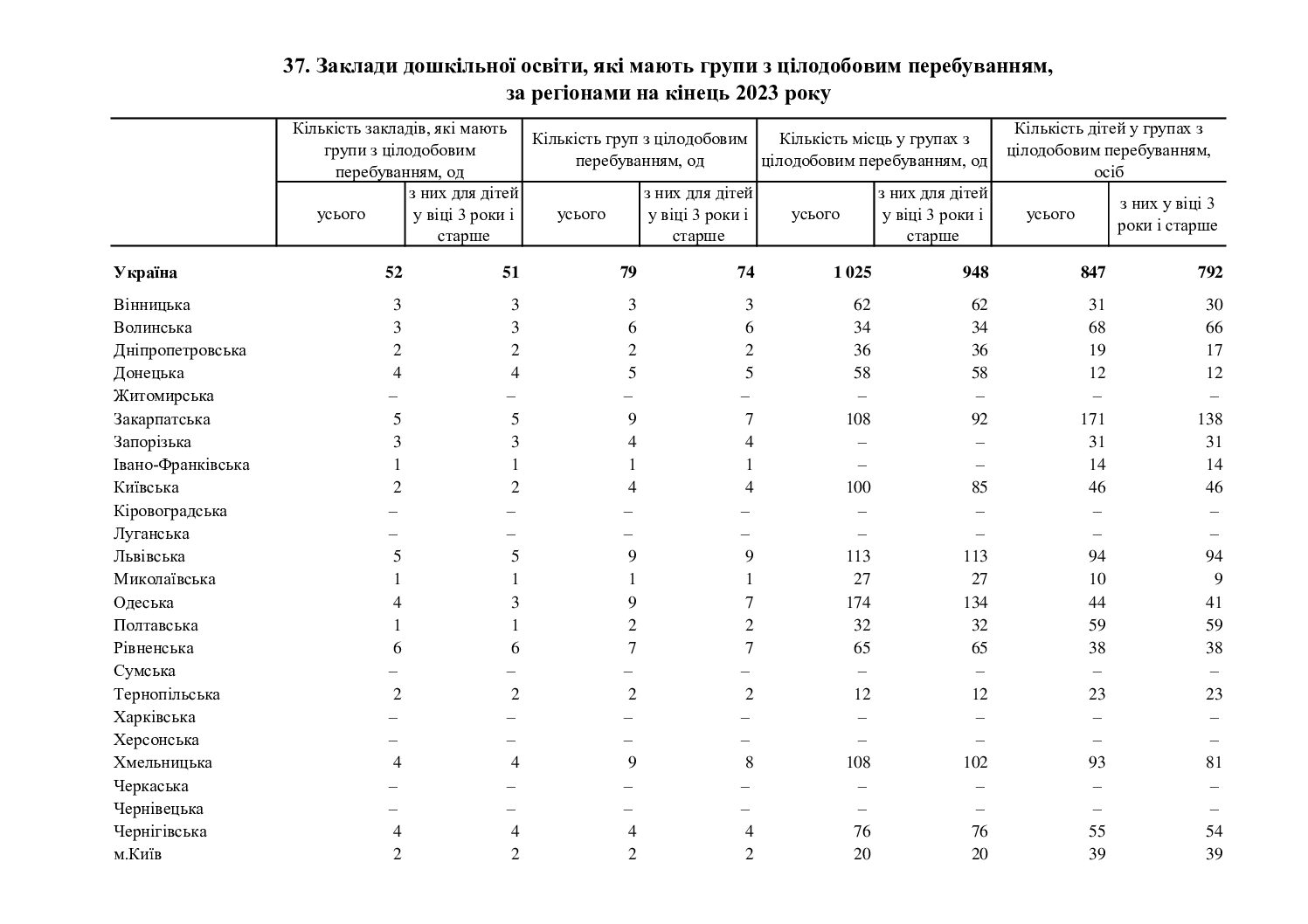 37. Заклади дошкільної освіти, які мають групи з цілодобовим перебуванням, за регіонами на кінець 2023 року

|  | Кількість закладів, які мають групи з цілодобовим перебуванням, од |  | Кількість груп з цілодобовим перебуванням, од |  | Кількість місць у групах з цілодобовим перебуванням, од |  | Кількість дітей у групах з цілодобовим перебуванням, осіб |  |
|---|---|---|---|---|---|---|---|---|
|  | усього | з них для дітей у віці 3 роки і старше | усього | з них для дітей у віці 3 роки і старше | усього | з них для дітей у віці 3 роки і старше | усього | з них у віці 3 роки і старше |
| Україна | 52 | 51 | 79 | 74 | 1 025 | 948 | 847 | 792 |
| Вінницька | 3 | 3 | 3 | 3 | 62 | 62 | 31 | 30 |
| Волинська | 3 | 3 | 6 | 6 | 34 | 34 | 68 | 66 |
| Дніпропетровська | 2 | 2 | 2 | 2 | 36 | 36 | 19 | 17 |
| Донецька | 4 | 4 | 5 | 5 | 58 | 58 | 12 | 12 |
| Житомирська | – | – | – | – | – | – | – | – |
| Закарпатська | 5 | 5 | 9 | 7 | 108 | 92 | 171 | 138 |
| Запорізька | 3 | 3 | 4 | 4 | – | – | 31 | 31 |
| Івано-Франківська | 1 | 1 | 1 | 1 | – | – | 14 | 14 |
| Київська | 2 | 2 | 4 | 4 | 100 | 85 | 46 | 46 |
| Кіровоградська | – | – | – | – | – | – | – | – |
| Луганська | – | – | – | – | – | – | – | – |
| Львівська | 5 | 5 | 9 | 9 | 113 | 113 | 94 | 94 |
| Миколаївська | 1 | 1 | 1 | 1 | 27 | 27 | 10 | 9 |
| Одеська | 4 | 3 | 9 | 7 | 174 | 134 | 44 | 41 |
| Полтавська | 1 | 1 | 2 | 2 | 32 | 32 | 59 | 59 |
| Рівненська | 6 | 6 | 7 | 7 | 65 | 65 | 38 | 38 |
| Сумська | – | – | – | – | – | – | – | – |
| Тернопільська | 2 | 2 | 2 | 2 | 12 | 12 | 23 | 23 |
| Харківська | – | – | – | – | – | – | – | – |
| Херсонська | – | – | – | – | – | – | – | – |
| Хмельницька | 4 | 4 | 9 | 8 | 108 | 102 | 93 | 81 |
| Черкаська | – | – | – | – | – | – | – | – |
| Чернівецька | – | – | – | – | – | – | – | – |
| Чернігівська | 4 | 4 | 4 | 4 | 76 | 76 | 55 | 54 |
| м.Київ | 2 | 2 | 2 | 2 | 20 | 20 | 39 | 39 |